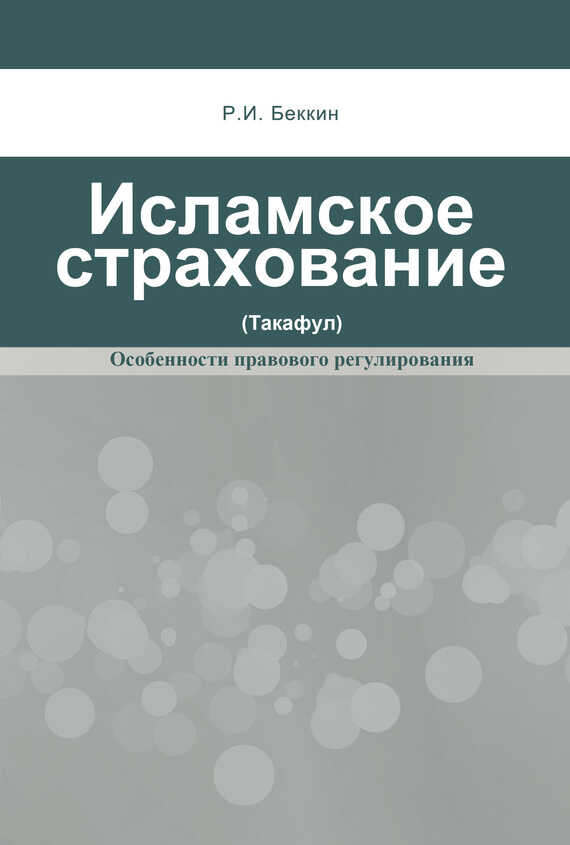 Р.И. Беккин

Исламское страхование

(Такафул)

Особенности правового регулирования